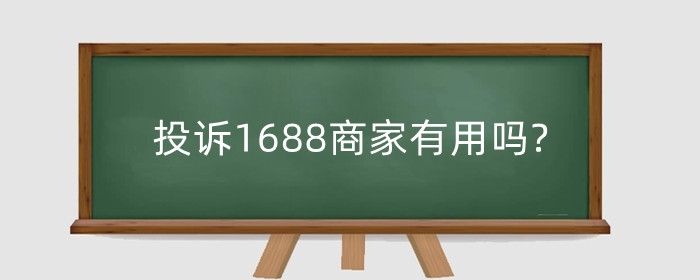 投诉1688商家有用吗?